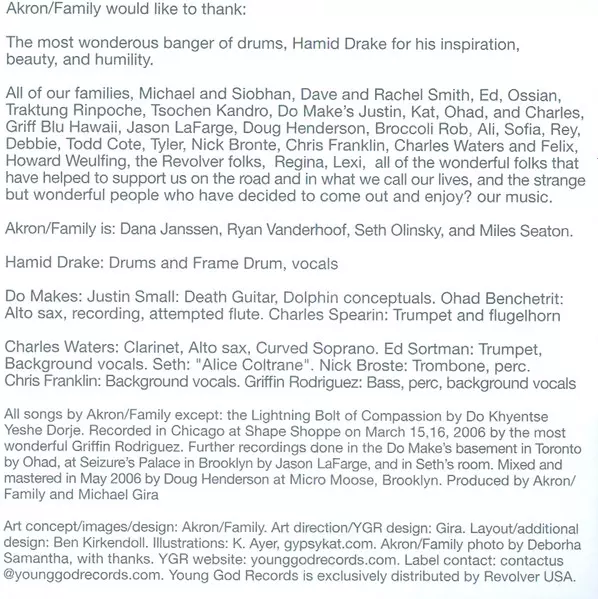 Akron/Family would like to thank:

The most wonderous banger of drums, Hamid Drake for his inspiration, beauty, and humility.

All of our families, Michael and Siobhan, Dave and Rachel Smith, Ed, Ossian, Traktung Rinpoche, Tsochen Kandro, Do Make's Justin, Kat, Ohad, and Charles, Griff Blu Hawaii, Jason LaFarge, Doug Henderson, Broccoli Rob, Ali, Sofia, Rey, Debbie, Todd Cote, Tyler, Nick Bronte, Chris Franklin, Charles Waters and Felix, Howard Weulfing, the Revolver folks, Regina, Lexi, all of the wonderful folks that have helped to support us on the road and in what we call our lives, and the strange but wonderful people who have decided to come out and enjoy? our music.

Akron/Family is: Dana Janssen, Ryan Vanderhoof, Seth Olinsky, and Miles Seaton.

Hamid Drake: Drums and Frame Drum, vocals

Do Makes: Justin Small: Death Guitar, Dolphin conceptuals. Ohad Benchetrit: Alto sax, recording, attempted flute. Charles Spearin: Trumpet and flugelhorn

Charles Waters: Clarinet, Alto sax, Curved Soprano. Ed Sortman: Trumpet, Background vocals. Seth: "Alice Coltrane". Nick Broste: Trombone, perc. Chris Franklin: Background vocals. Griffin Rodriguez: Bass, perc, background vocals

All songs by Akron/Family except: the Lightning Bolt of Compassion by Do Khyentse Yeshe Dorje. Recorded in Chicago at Shape Shoppe on March 15,16, 2006 by the most wonderful Griffin Rodriguez. Further recordings done in the Do Make's basement in Toronto by Ohad, at Seizure's Palace in Brooklyn by Jason LaFarge, and in Seth's room. Mixed and mastered in May 2006 by Doug Henderson at Micro Moose, Brooklyn. Produced by Akron/Family and Michael Gira

Art concept/images/design: Akron/Family. Art direction/YGR design: Gira. Layout/additional design: Ben Kirkendoll. Illustrations: K. Ayer, gypsykat.com. Akron/Family photo by Deborha Samantha, with thanks. YGR website: younggodrecords.com. Label contact: contactus @younggodrecords.com. Young God Records is exclusively distributed by Revolver USA.